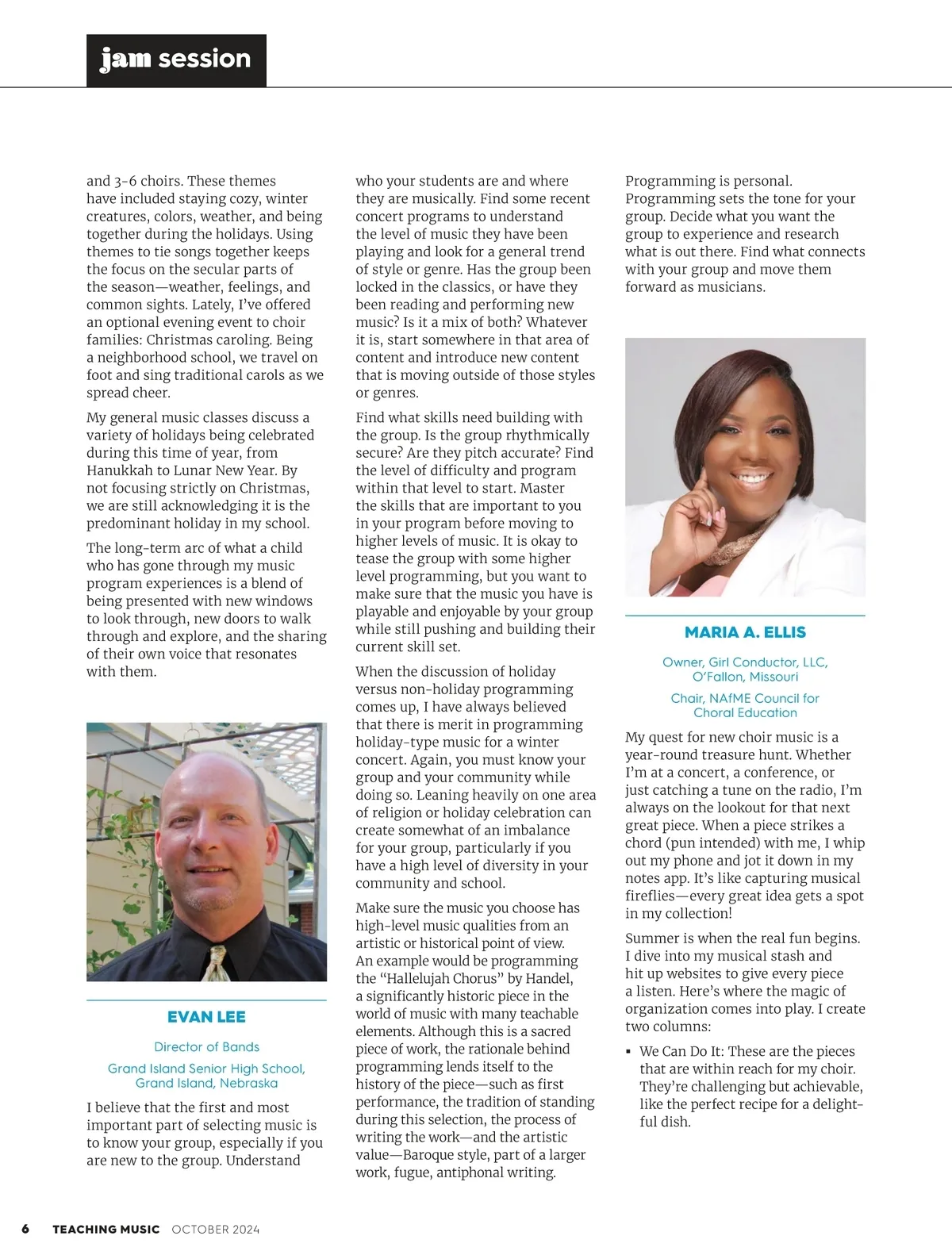 jam session

and 3-6 choirs. These themes have included staying cozy, winter creatures, colors, weather, and being together during the holidays. Using themes to tie songs together keeps the focus on the secular parts of the season—weather, feelings, and common sights. Lately, I've offered an optional evening event to choir families: Christmas caroling. Being a neighborhood school, we travel on foot and sing traditional carols as we spread cheer.

My general music classes discuss a variety of holidays being celebrated during this time of year, from Hanukkah to Lunar New Year. By not focusing strictly on Christmas, we are still acknowledging it is the predominant holiday in my school.

The long-term arc of what a child who has gone through my music program experiences is a blend of being presented with new windows to look through, new doors to walk through and explore, and the sharing of their own voice that resonates with them.

EVAN LEE

Director of Bands

Grand Island Senior High School, Grand Island, Nebraska

I believe that the first and most important part of selecting music is to know your group, especially if you are new to the group. Understand who your students are and where they are musically. Find some recent concert programs to understand the level of music they have been playing and look for a general trend of style or genre. Has the group been locked in the classics, or have they been reading and performing new music? Is it a mix of both? Whatever it is, start somewhere in that area of content and introduce new content that is moving outside of those styles or genres.

Find what skills need building with the group. Is the group rhythmically secure? Are they pitch accurate? Find the level of difficulty and program within that level to start. Master the skills that are important to you in your program before moving to higher levels of music. It is okay to tease the group with some higher level programming, but you want to make sure that the music you have is playable and enjoyable by your group while still pushing and building their current skill set.

When the discussion of holiday versus non-holiday programming comes up, I have always believed that there is merit in programming holiday-type music for a winter concert. Again, you must know your group and your community while doing so. Leaning heavily on one area of religion or holiday celebration can create somewhat of an imbalance for your group, particularly if you have a high level of diversity in your community and school.

Make sure the music you choose has high-level music qualities from an artistic or historical point of view. An example would be programming the "Hallelujah Chorus" by Handel, a significantly historic piece in the world of music with many teachable elements. Although this is a sacred piece of work, the rationale behind programming lends itself to the history of the piece—such as first performance, the tradition of standing during this selection, the process of writing the work—and the artistic value—Baroque style, part of a larger work, fugue, antiphonal writing.

Programming is personal. Programming sets the tone for your group. Decide what you want the group to experience and research what is out there. Find what connects with your group and move them forward as musicians.

MARIA A. ELLIS

Owner, Girl Conductor, LLC, O'Fallon, Missouri

Chair, NAfME Council for Choral Education

My quest for new choir music is a year-round treasure hunt. Whether I'm at a concert, a conference, or just catching a tune on the radio, I'm always on the lookout for that next great piece. When a piece strikes a chord (pun intended) with me, I whip out my phone and jot it down in my notes app. It's like capturing musical fireflies—every great idea gets a spot in my collection!

Summer is when the real fun begins. I dive into my musical stash and hit up websites to give every piece a listen. Here's where the magic of organization comes into play. I create two columns:

▪ We Can Do It: These are the pieces that are within reach for my choir. They're challenging but achievable, like the perfect recipe for a delightful dish.

6 TEACHING MUSIC OCTOBER 2024